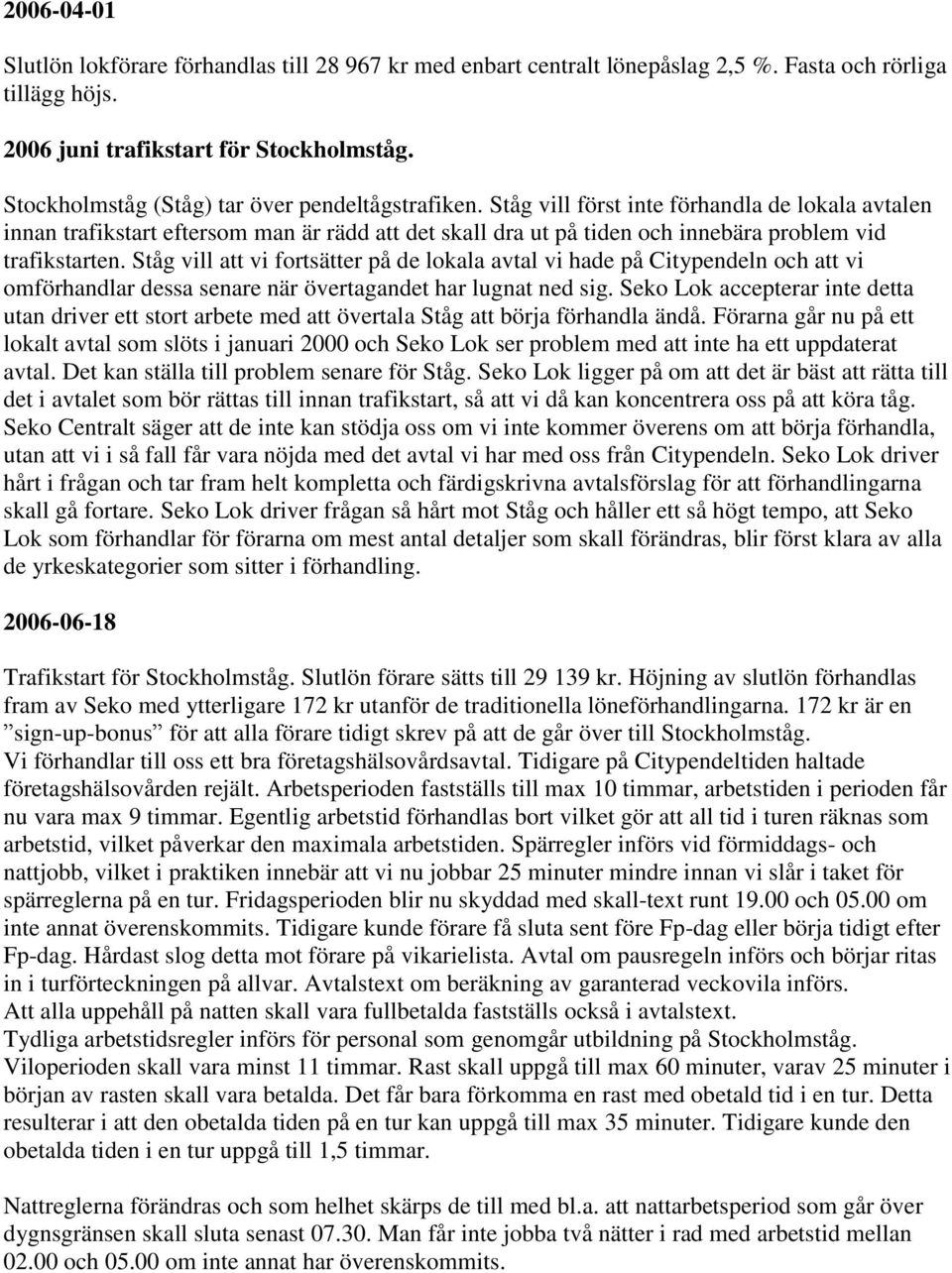 2006-04-01

Slutlön lokförare förhandlas till 28 967 kr med enbart centralt lönepåslag 2,5 %. Fasta och rörliga tillägg höjs.

2006 juni trafikstart för Stockholmståg.

Stockholmståg (Ståg) tar över pendeltågstrafiken. Ståg vill först inte förhandla de lokala avtalen innan trafikstart eftersom man är rädd att det skall dra ut på tiden och innebära problem vid trafikstarten. Ståg vill att vi fortsätter på de lokala avtal vi hade på Citypendeln och att vi omförhandlar dessa senare när övertagandet har lugnat ned sig. Seko Lok accepterar inte detta utan driver ett stort arbete med att övertala Ståg att börja förhandla ändå. Förarna går nu på ett lokalt avtal som slöts i januari 2000 och Seko Lok ser problem med att inte ha ett uppdaterat avtal. Det kan ställa till problem senare för Ståg. Seko Lok ligger på om att det är bäst att rätta till det i avtalet som bör rättas till innan trafikstart, så att vi då kan koncentrera oss på att köra tåg. Seko Centralt säger att de inte kan stödja oss om vi inte kommer överens om att börja förhandla, utan att vi i så fall får vara nöjda med det avtal vi har med oss från Citypendeln. Seko Lok driver hårt i frågan och tar fram helt kompletta och färdigskrivna avtalsförslag för att förhandlingarna skall gå fortare. Seko Lok driver frågan så hårt mot Ståg och håller ett så högt tempo, att Seko Lok som förhandlar för förarna om mest antal detaljer som skall förändras, blir först klara av alla de yrkeskategorier som sitter i förhandling.

2006-06-18

Trafikstart för Stockholmståg. Slutlön förare sätts till 29 139 kr. Höjning av slutlön förhandlas fram av Seko med ytterligare 172 kr utanför de traditionella löneförhandlingarna. 172 kr är en ”sign-up-bonus” för att alla förare tidigt skrev på att de går över till Stockholmståg.
Vi förhandlar till oss ett bra företagshälsovårdsavtal. Tidigare på Citypendeltiden haltade företagshälsovården rejält. Arbetsperioden fastställs till max 10 timmar, arbetstiden i perioden får nu vara max 9 timmar. Egentlig arbetstid förhandlas bort vilket gör att all tid i turen räknas som arbetstid, vilket påverkar den maximala arbetstiden. Spärregler införs vid förmiddags- och nattjobb, vilket i praktiken innebär att vi nu jobbar 25 minuter mindre innan vi slår i taket för spärreglerna på en tur. Fridagsperioden blir nu skyddad med skall-text runt 19.00 och 05.00 om inte annat överenskommits. Tidigare kunde förare få sluta sent före Fp-dag eller börja tidigt efter Fp-dag. Hårdast slog detta mot förare på vikarielista. Avtal om pausregeln införs och börjar ritas in i turförteckningen på allvar. Avtalstext om beräkning av garanterad veckovila införs.
Att alla uppehåll på natten skall vara fullbetalda fastställs också i avtalstext.
Tydliga arbetstidsregler införs för personal som genomgår utbildning på Stockholmståg.
Viloperioden skall vara minst 11 timmar. Rast skall uppgå till max 60 minuter, varav 25 minuter i början av rasten skall vara betalda. Det får bara förkomma en rast med obetald tid i en tur. Detta resulterar i att den obetalda tiden på en tur kan uppgå till max 35 minuter. Tidigare kunde den obetalda tiden i en tur uppgå till 1,5 timmar.

Nattreglerna förändras och som helhet skärps de till med bl.a. att nattarbetsperiod som går över dygnsgränsen skall sluta senast 07.30. Man får inte jobba två nätter i rad med arbetstid mellan 02.00 och 05.00 om inte annat har överenskommits.